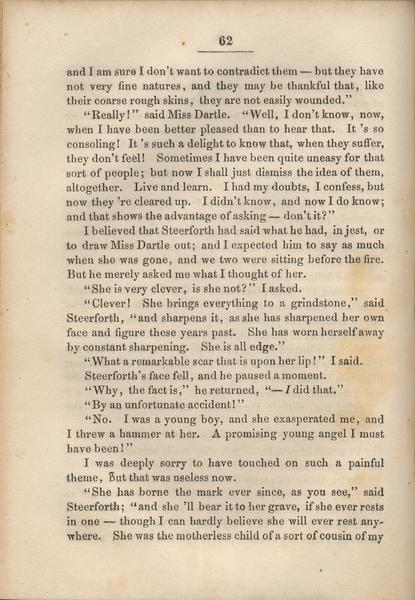 62

and I am sure I don't want to contradict them — but they have not very fine natures, and they may be thankful that, like their coarse rough skins, they are not easily wounded."

"Really!" said Miss Dartle. "Well, I don't know, now, when I have been better pleased than to hear that. It 's so consoling! It 's such a delight to know that, when they suffer, they don't feel! Sometimes I have been quite uneasy for that sort of people; but now I shall just dismiss the idea of them, altogether. Live and learn. I had my doubts, I confess, but now they 're cleared up. I didn't know, and now I do know; and that shows the advantage of asking — don't it?"

I believed that Steerforth had said what he had, in jest, or to draw Miss Dartle out; and I expected him to say as much when she was gone, and we two were sitting before the fire. But he merely asked me what I thought of her.

"She is very clever, is she not?" I asked.

"Clever! She brings everything to a grindstone," said Steerforth, "and sharpens it, as she has sharpened her own face and figure these years past. She has worn herself away by constant sharpening. She is all edge."

"What a remarkable scar that is upon her lip!" I said.

Steerforth's face fell, and he paused a moment.

"Why, the fact is," he returned, "— I did that."

"By an unfortunate accident!"

"No. I was a young boy, and she exasperated me, and I threw a hammer at her. A promising young angel I must have been!"

I was deeply sorry to have touched on such a painful theme, But that was useless now.

"She has borne the mark ever since, as you see," said Steerforth; "and she 'll bear it to her grave, if she ever rests in one — though I can hardly believe she will ever rest anywhere. She was the motherless child of a sort of cousin of my